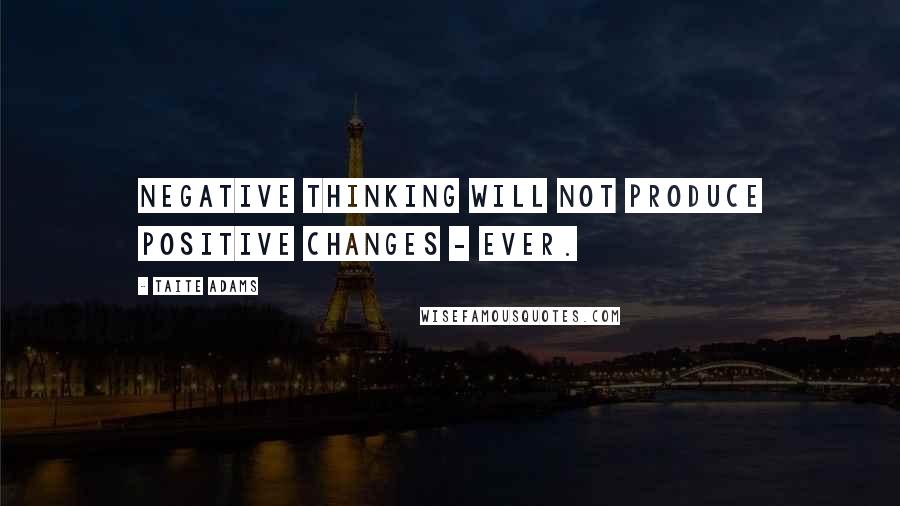 NEGATIVE THINKING WILL NOT PRODUCE POSITIVE CHANGES - EVER.

- TAITE ADAMS

WISEFAMOUSQUOTES.COM